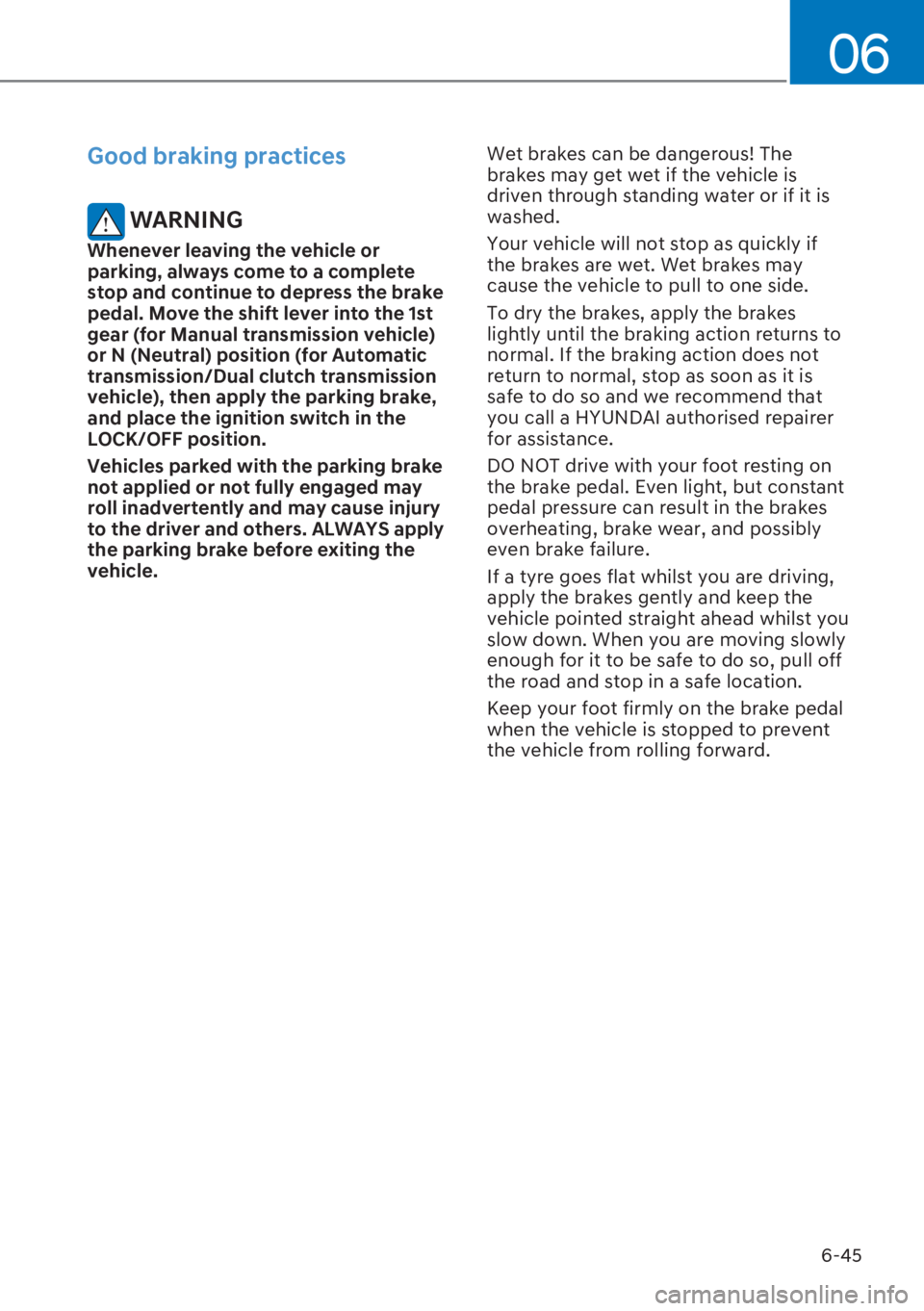 06

Good braking practices

WARNING

Whenever leaving the vehicle or parking, always come to a complete stop and continue to depress the brake pedal. Move the shift lever into the 1st gear (for Manual transmission vehicle) or N (Neutral) position (for Automatic transmission/Dual clutch transmission vehicle), then apply the parking brake, and place the ignition switch in the LOCK/OFF position.

Vehicles parked with the parking brake not applied or not fully engaged may roll inadvertently and may cause injury to the driver and others. ALWAYS apply the parking brake before exiting the vehicle.

Wet brakes can be dangerous! The brakes may get wet if the vehicle is driven through standing water or if it is washed.

Your vehicle will not stop as quickly if the brakes are wet. Wet brakes may cause the vehicle to pull to one side.

To dry the brakes, apply the brakes lightly until the braking action returns to normal. If the braking action does not return to normal, stop as soon as it is safe to do so and we recommend that you call a HYUNDAI authorised repairer for assistance.

DO NOT drive with your foot resting on the brake pedal. Even light, but constant pedal pressure can result in the brakes overheating, brake wear, and possibly even brake failure.

If a tyre goes flat whilst you are driving, apply the brakes gently and keep the vehicle pointed straight ahead whilst you slow down. When you are moving slowly enough for it to be safe to do so, pull off the road and stop in a safe location.

Keep your foot firmly on the brake pedal when the vehicle is stopped to prevent the vehicle from rolling forward.

6-45

carmanualsonline.info